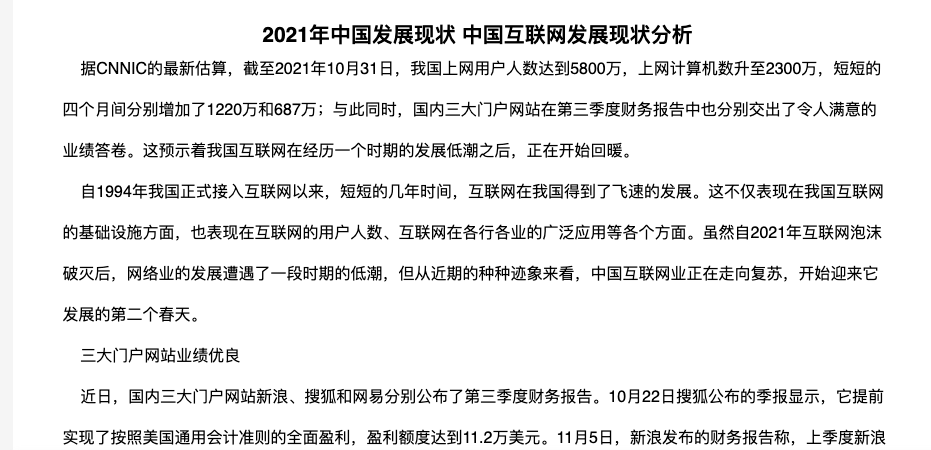 2021年中国发展现状 中国互联网发展现状分析

据CNNIC的最新估算，截至2021年10月31日，我国上网用户人数达到5800万，上网计算机数升至2300万，短短的四个月间分别增加了1220万和687万；与此同时，国内三大门户网站在第三季度财务报告中也分别交出了令人满意的业绩答卷。这预示着我国互联网在经历一个时期的发展低潮之后，正在开始回暖。

自1994年我国正式接入互联网以来，短短的几年时间，互联网在我国得到了飞速的发展。这不仅表现在我国互联网的基础设施方面，也表现在互联网的用户人数、互联网在各行各业的广泛应用等各个方面。虽然自2021年互联网泡沫破灭后，网络业的发展遭遇了一段时期的低潮，但从近期的种种迹象来看，中国互联网业正在走向复苏，开始迎来它发展的第二个春天。

三大门户网站业绩优良

近日，国内三大门户网站新浪、搜狐和网易分别公布了第三季度财务报告。10月22日搜狐公布的季报显示，它提前实现了按照美国通用会计准则的全面盈利，盈利额度达到11.2万美元。11月5日，新浪发布的财务报告称，上季度新浪